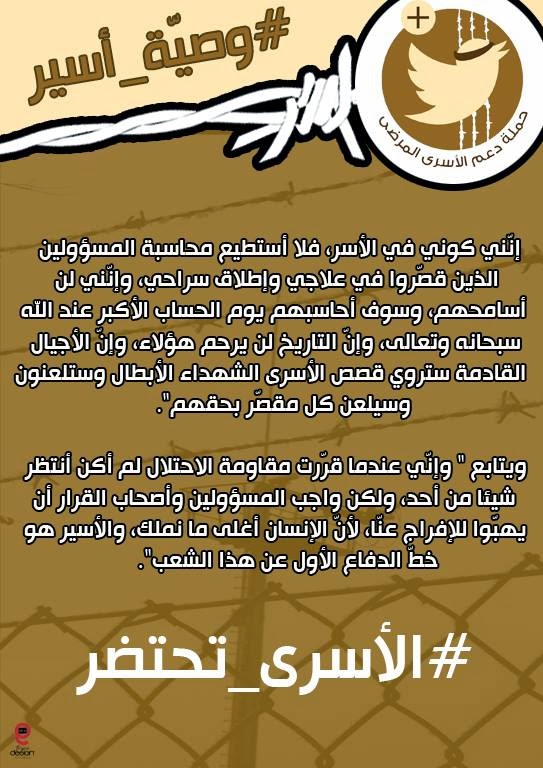 #وصيّة_أسير

حملة دعم الأسرى المرضى

إنّني كوني في الأسر، فلا أستطيع محاسبة المسؤولين الذين قصّروا في علاجي وإطلاق سراحي، وإنّني لن أسامحهم، وسوف أحاسبهم يوم الحساب الأكبر عند الله سبحانه وتعالى، وإنّ التاريخ لن يرحم هؤلاء، وإنّ الأجيال القادمة ستروي قصص الأسرى الشهداء الأبطال وستلعنون وسيلعن كل مقصّر بحقهم".

ويتابع " وإنّي عندما قرّرت مقاومة الاحتلال لم أكن أنتظر شيئا من أحد، ولكن واجب المسؤولين وأصحاب القرار أن يهبّوا للإفراج عنّا، لأنّ الإنسان أغلى ما نملك، والأسير هو خطّ الدفاع الأول عن هذا الشعب".

#الأسرى_تحتضر